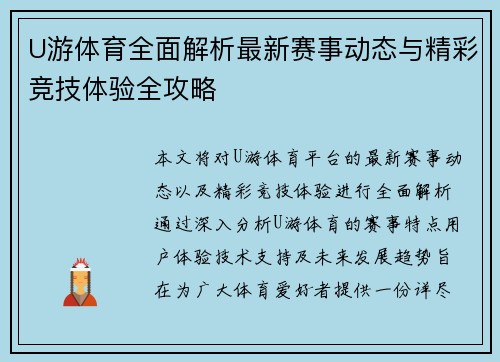 U游体育全面解析最新赛事动态与精彩竞技体验全攻略

本文将对U游体育平台的最新赛事动态以及精彩竞技体验进行全面解析通过深入分析U游体育的赛事特点用户体验技术支持及未来发展趋势旨在为广大体育爱好者提供一份详尽